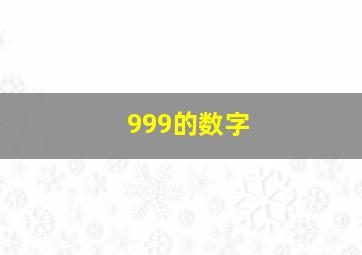 999的数字